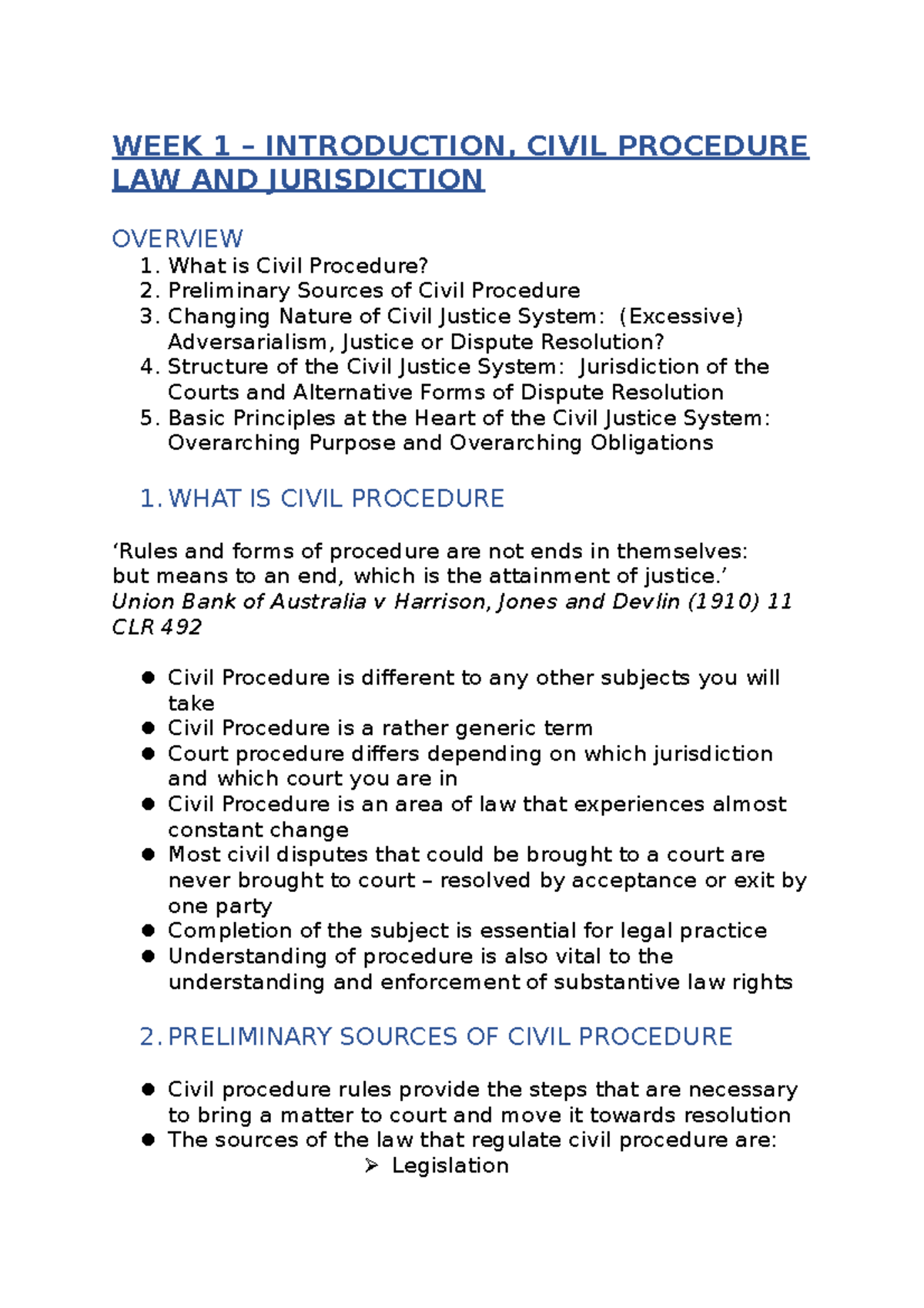 WEEK 1 – INTRODUCTION, CIVIL PROCEDURE LAW AND JURISDICTION

OVERVIEW
1. What is Civil Procedure?
2. Preliminary Sources of Civil Procedure
3. Changing Nature of Civil Justice System: (Excessive) Adversarialism, Justice or Dispute Resolution?
4. Structure of the Civil Justice System: Jurisdiction of the Courts and Alternative Forms of Dispute Resolution
5. Basic Principles at the Heart of the Civil Justice System: Overarching Purpose and Overarching Obligations

1. WHAT IS CIVIL PROCEDURE

'Rules and forms of procedure are not ends in themselves: but means to an end, which is the attainment of justice.'
Union Bank of Australia v Harrison, Jones and Devlin (1910) 11 CLR 492

• Civil Procedure is different to any other subjects you will take
• Civil Procedure is a rather generic term
• Court procedure differs depending on which jurisdiction and which court you are in
• Civil Procedure is an area of law that experiences almost constant change
• Most civil disputes that could be brought to a court are never brought to court – resolved by acceptance or exit by one party
• Completion of the subject is essential for legal practice
• Understanding of procedure is also vital to the understanding and enforcement of substantive law rights

2. PRELIMINARY SOURCES OF CIVIL PROCEDURE

• Civil procedure rules provide the steps that are necessary to bring a matter to court and move it towards resolution
• The sources of the law that regulate civil procedure are:
➢ Legislation